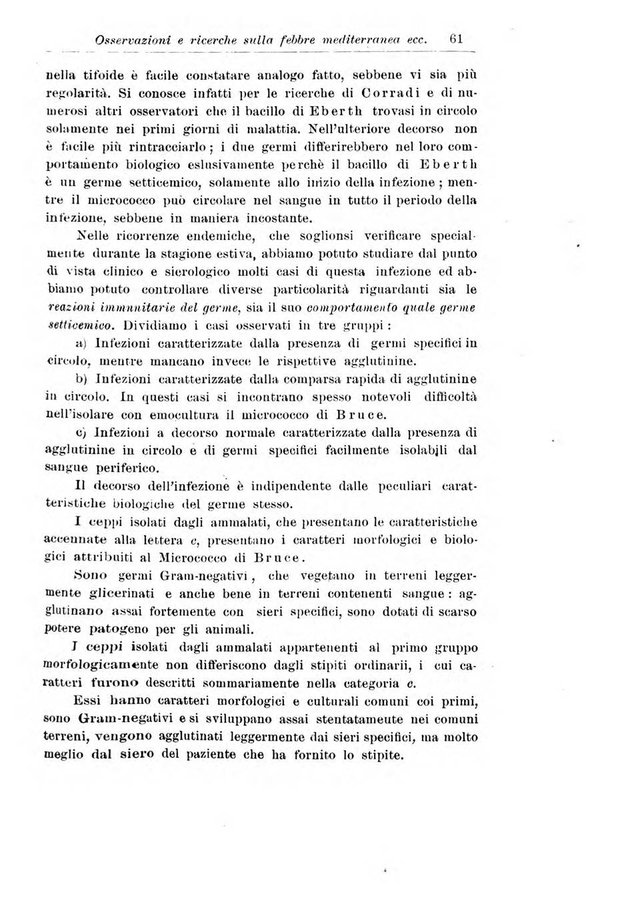 Osservazioni e ricerche sulla febbre mediterranea ecc. 61

nella tifoide è facile constatare analogo fatto, sebbene vi sia più regolarità. Si conosce infatti per le ricerche di Corradi e di numerosi altri osservatori che il bacillo di Eberth trovasi in circolo solamente nei primi giorni di malattia. Nell'ulteriore decorso non è facile più rintracciarlo; i due germi differirebbero nel loro comportamento biologico eslusivamente perchè il bacillo di Eberth è un germe setticemico, solamente allo inizio della infezione; mentre il micrococco può circolare nel sangue in tutto il periodo della infezione, sebbene in maniera incostante.

Nelle ricorrenze endemiche, che soglionsi verificare specialmente durante la stagione estiva, abbiamo potuto studiare dal punto di vista clinico e sierologico molti casi di questa infezione ed abbiamo potuto controllare diverse particolarità riguardanti sia le reazioni immunitarie del germe, sia il suo comportamento quale germe setticemico. Dividiamo i casi osservati in tre gruppi:

a) Infezioni caratterizzate dalla presenza di germi specifici in circolo, mentre mancano invece le rispettive agglutinine.

b) Infezioni caratterizzate dalla comparsa rapida di agglutinine in circolo. In questi casi si incontrano spesso notevoli difficoltà nell'isolare con emocultura il micrococco di Bruce.

c) Infezioni a decorso normale caratterizzate dalla presenza di agglutinine in circolo e di germi specifici facilmente isolabili dal sangue periferico.

Il decorso dell'infezione è indipendente dalle peculiari caratteristiche biologiche del germe stesso.

I ceppi isolati dagli ammalati, che presentano le caratteristiche accennate alla lettera c, presentano i caratteri morfologici e biologici attribuiti al Micrococco di Bruce.

Sono germi Gram-negativi, che vegetano in terreni leggermente glicerinati e anche bene in terreni contenenti sangue: agglutinano assai fortemente con sieri specifici, sono dotati di scarso potere patogeno per gli animali.

I ceppi isolati dagli ammalati appartenenti al primo gruppo morfologicamente non differiscono dagli stipiti ordinarii, i cui caratteri furono descritti sommariamente nella categoria c.

Essi hanno caratteri morfologici e culturali comuni coi primi, sono Gram-negativi e si sviluppano assai stentatamente nei comuni terreni, vengono agglutinati leggermente dai sieri specifici, ma molto meglio dal siero del paziente che ha fornito lo stipite.